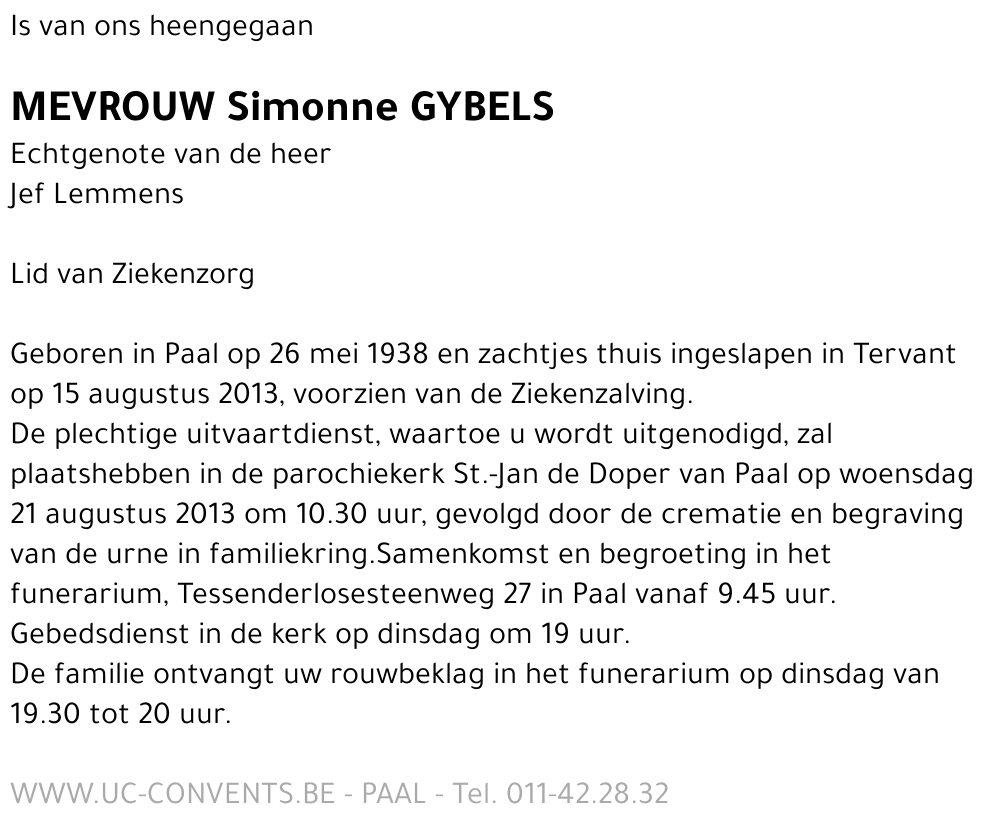 Is van ons heengegaan

MEVROUW Simonne GYBELS
Echtgenote van de heer
Jef Lemmens

Lid van Ziekenzorg

Geboren in Paal op 26 mei 1938 en zachtjes thuis ingeslapen in Tervant op 15 augustus 2013, voorzien van de Ziekenzalving.
De plechtige uitvaartdienst, waartoe u wordt uitgenodigd, zal plaatshebben in de parochiekerk St.-Jan de Doper van Paal op woensdag 21 augustus 2013 om 10.30 uur, gevolgd door de crematie en begraving van de urne in familiekring.Samenkomst en begroeting in het funerarium, Tessenderlosesteenweg 27 in Paal vanaf 9.45 uur.
Gebedsdienst in de kerk op dinsdag om 19 uur.
De familie ontvangt uw rouwbeklag in het funerarium op dinsdag van 19.30 tot 20 uur.

WWW.UC-CONVENTS.BE - PAAL - Tel. 011-42.28.32